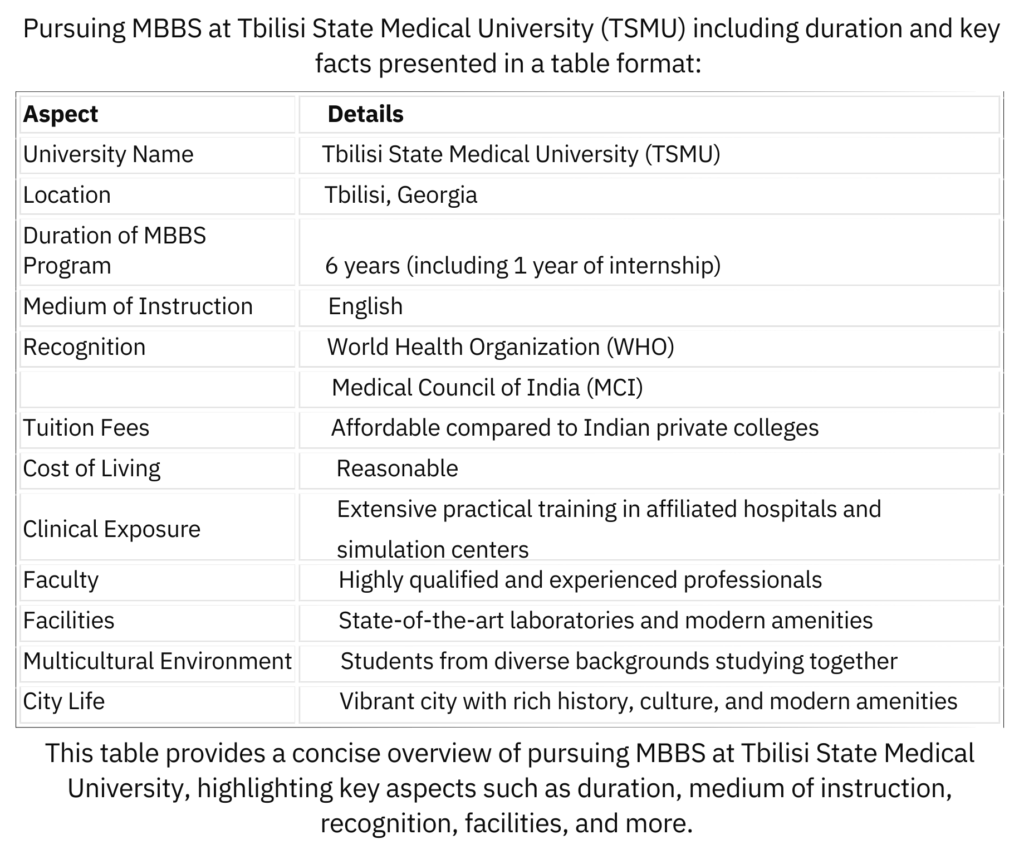 Pursuing MBBS at Tbilisi State Medical University (TSMU) including duration and key facts presented in a table format:

| Aspect | Details |
|---|---|
| University Name | Tbilisi State Medical University (TSMU) |
| Location | Tbilisi, Georgia |
| Duration of MBBS Program | 6 years (including 1 year of internship) |
| Medium of Instruction | English |
| Recognition | World Health Organization (WHO) |
| | Medical Council of India (MCI) |
| Tuition Fees | Affordable compared to Indian private colleges |
| Cost of Living | Reasonable |
| Clinical Exposure | Extensive practical training in affiliated hospitals and simulation centers |
| Faculty | Highly qualified and experienced professionals |
| Facilities | State-of-the-art laboratories and modern amenities |
| Multicultural Environment | Students from diverse backgrounds studying together |
| City Life | Vibrant city with rich history, culture, and modern amenities |

This table provides a concise overview of pursuing MBBS at Tbilisi State Medical University, highlighting key aspects such as duration, medium of instruction, recognition, facilities, and more.